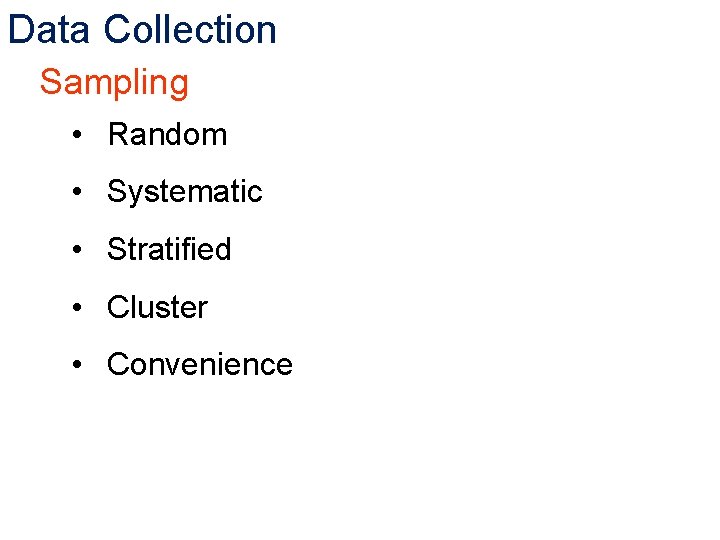 Data Collection

Sampling

• Random
• Systematic
• Stratified
• Cluster
• Convenience